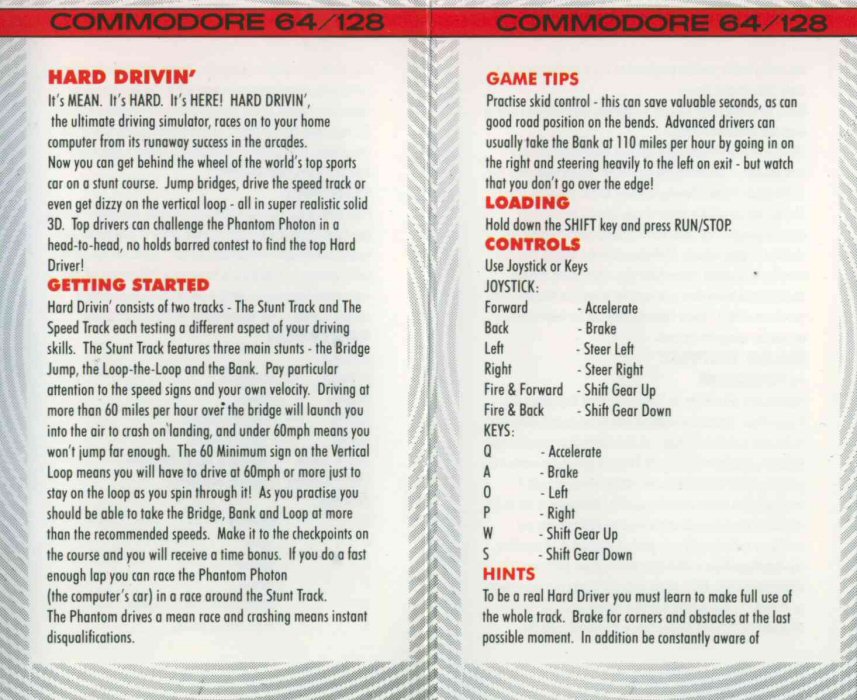 COMMODORE 64/128

HARD DRIVIN'

It's MEAN. It's HARD. It's HERE! HARD DRIVIN', the ultimate driving simulator, races on to your home computer from its runaway success in the arcades.
Now you can get behind the wheel of the world's top sports car on a stunt course. Jump bridges, drive the speed track or even get dizzy on the vertical loop - all in super realistic solid 3D. Top drivers can challenge the Phantom Photon in a head-to-head, no holds barred contest to find the top Hard Driver!

GETTING STARTED

Hard Drivin' consists of two tracks - The Stunt Track and The Speed Track each testing a different aspect of your driving skills. The Stunt Track features three main stunts - the Bridge Jump, the Loop-the-Loop and the Bank. Pay particular attention to the speed signs and your own velocity. Driving at more than 60 miles per hour over the bridge will launch you into the air to crash on landing, and under 60mph means you won't jump far enough. The 60 Minimum sign on the Vertical Loop means you will have to drive at 60mph or more just to stay on the loop as you spin through it! As you practise you should be able to take the Bridge, Bank and Loop at more than the recommended speeds. Make it to the checkpoints on the course and you will receive a time bonus. If you do a fast enough lap you can race the Phantom Photon
(the computer's car) in a race around the Stunt Track.
The Phantom drives a mean race and crashing means instant disqualifications.

COMMODORE 64/128

GAME TIPS

Practise skid control - this can save valuable seconds, as can good road position on the bends. Advanced drivers can usually take the Bank at 110 miles per hour by going in on the right and steering heavily to the left on exit - but watch that you don't go over the edge!

LOADING

Hold down the SHIFT key and press RUN/STOP.

CONTROLS

Use Joystick or Keys
JOYSTICK:
Forward - Accelerate
Back - Brake
Left - Steer Left
Right - Steer Right
Fire & Forward - Shift Gear Up
Fire & Back - Shift Gear Down
KEYS:
Q - Accelerate
A - Brake
O - Left
P - Right
W - Shift Gear Up
S - Shift Gear Down

HINTS

To be a real Hard Driver you must learn to make full use of the whole track. Brake for corners and obstacles at the last possible moment. In addition be constantly aware of